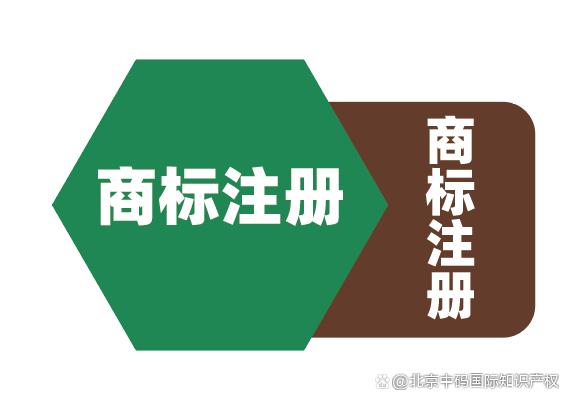 商标注册

商标注册

@北京中码国际知识产权